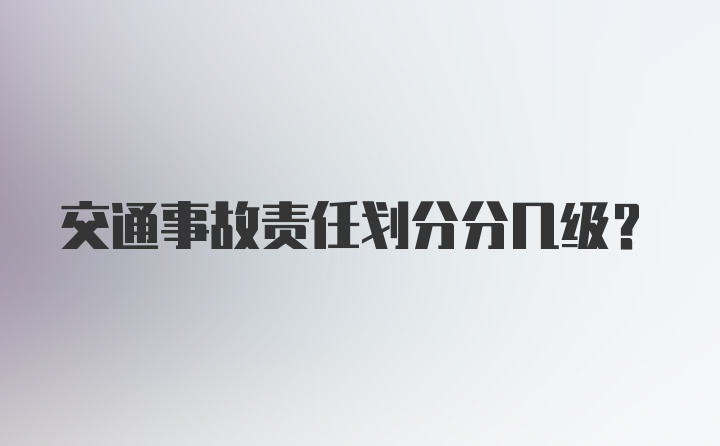 交通事故责任划分分几级？